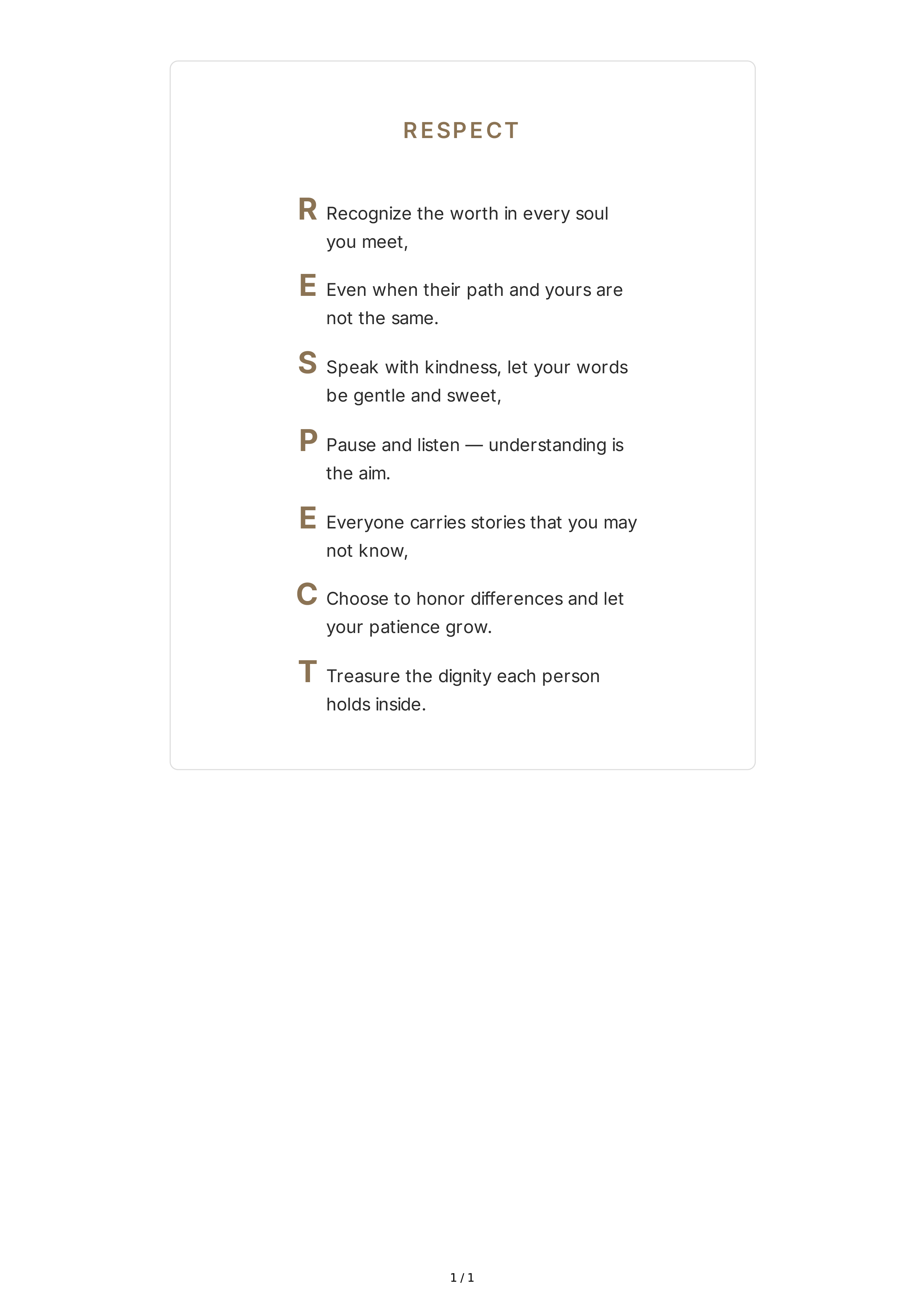 RESPECT

R Recognize the worth in every soul you meet,

E Even when their path and yours are not the same.

S Speak with kindness, let your words be gentle and sweet,

P Pause and listen — understanding is the aim.

E Everyone carries stories that you may not know,

C Choose to honor differences and let your patience grow.

T Treasure the dignity each person holds inside.

1 / 1